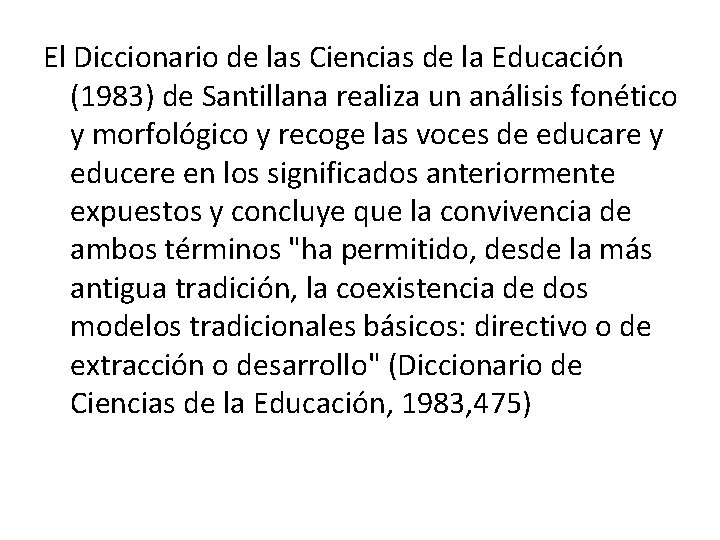 El Diccionario de las Ciencias de la Educación (1983) de Santillana realiza un análisis fonético y morfológico y recoge las voces de educare y educere en los significados anteriormente expuestos y concluye que la convivencia de ambos términos "ha permitido, desde la más antigua tradición, la coexistencia de dos modelos tradicionales básicos: directivo o de extracción o desarrollo" (Diccionario de Ciencias de la Educación, 1983,475)